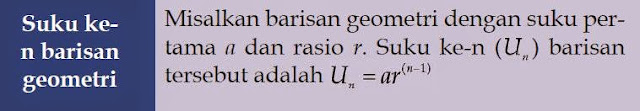 Suku ke-n barisan geometri

Misalkan barisan geometri dengan suku pertama $a$ dan rasio $r$. Suku ke-n ($U_n$) barisan tersebut adalah $U_n = ar^{(n-1)}$